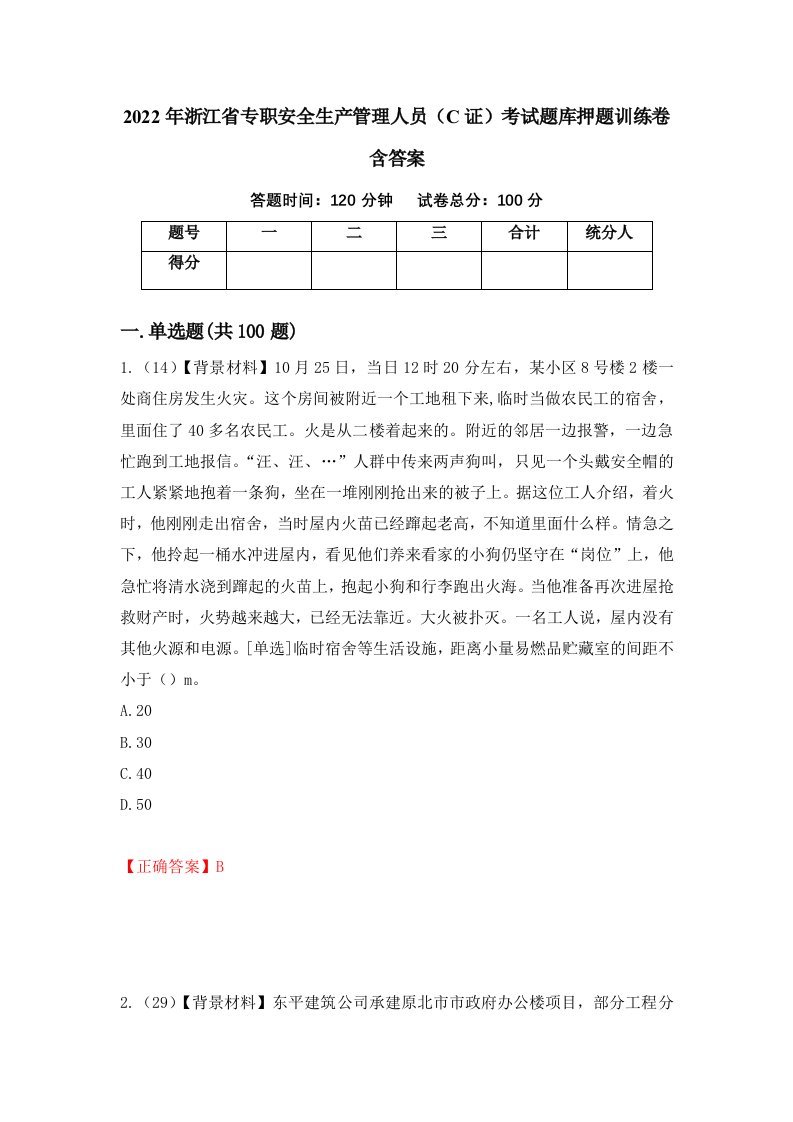 2022年浙江省专职安全生产管理人员（C证）考试题库押题训练卷含答案

答题时间：120分钟　　试卷总分：100分

| 题号 | 一 | 二 | 三 | 合计 | 统分人 |
|---|---|---|---|---|---|
| 得分 | | | | | |

一.单选题(共100题)

1.（14）【背景材料】10月25日，当日12时20分左右，某小区8号楼2楼一处商住房发生火灾。这个房间被附近一个工地租下来,临时当做农民工的宿舍，里面住了40多名农民工。火是从二楼着起来的。附近的邻居一边报警，一边急忙跑到工地报信。“汪、汪、…”人群中传来两声狗叫，只见一个头戴安全帽的工人紧紧地抱着一条狗，坐在一堆刚刚抢出来的被子上。据这位工人介绍，着火时，他刚刚走出宿舍，当时屋内火苗已经蹿起老高，不知道里面什么样。情急之下，他拎起一桶水冲进屋内，看见他们养来看家的小狗仍坚守在“岗位”上，他急忙将清水浇到蹿起的火苗上，抱起小狗和行李跑出火海。当他准备再次进屋抢救财产时，火势越来越大，已经无法靠近。大火被扑灭。一名工人说，屋内没有其他火源和电源。[单选]临时宿舍等生活设施，距离小量易燃品贮藏室的间距不小于（）m。

A.20

B.30

C.40

D.50

【正确答案】B

2.（29）【背景材料】东平建筑公司承建原北市市政府办公楼项目，部分工程分